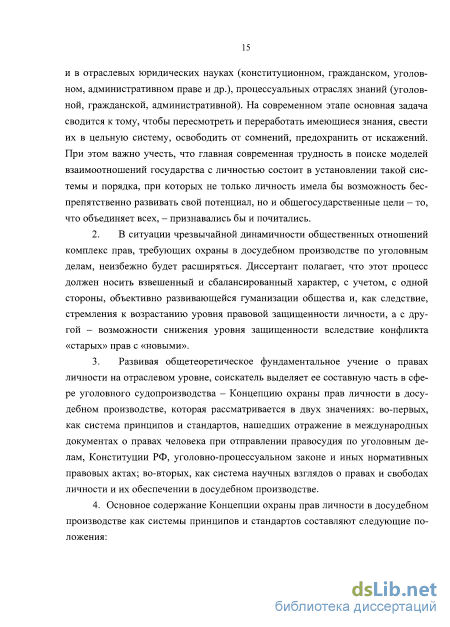 15

и в отраслевых юридических науках (конституционном, гражданском, уголовном, административном праве и др.), процессуальных отраслях знаний (уголовной, гражданской, административной). На современном этапе основная задача сводится к тому, чтобы пересмотреть и переработать имеющиеся знания, свести их в цельную систему, освободить от сомнений, предохранить от искажений. При этом важно учесть, что главная современная трудность в поиске моделей взаимоотношений государства с личностью состоит в установлении такой системы и порядка, при которых не только личность имела бы возможность беспрепятственно развивать свой потенциал, но и общегосударственные цели – то, что объединяет всех, – признавались бы и почитались.

2. В ситуации чрезвычайной динамичности общественных отношений комплекс прав, требующих охраны в досудебном производстве по уголовным делам, неизбежно будет расширяться. Диссертант полагает, что этот процесс должен носить взвешенный и сбалансированный характер, с учетом, с одной стороны, объективно развивающейся гуманизации общества и, как следствие, стремления к возрастанию уровня правовой защищенности личности, а с другой – возможности снижения уровня защищенности вследствие конфликта «старых» прав с «новыми».

3. Развивая общетеоретическое фундаментальное учение о правах личности на отраслевом уровне, соискатель выделяет ее составную часть в сфере уголовного судопроизводства – Концепцию охраны прав личности в досудебном производстве, которая рассматривается в двух значениях: во-первых, как система принципов и стандартов, нашедших отражение в международных документах о правах человека при отправлении правосудия по уголовным делам, Конституции РФ, уголовно-процессуальном законе и иных нормативных правовых актах; во-вторых, как система научных взглядов о правах и свободах личности и их обеспечении в досудебном производстве.

4. Основное содержание Концепции охраны прав личности в досудебном производстве как системы принципов и стандартов составляют следующие положения:

dsLib.net
библиотека диссертаций